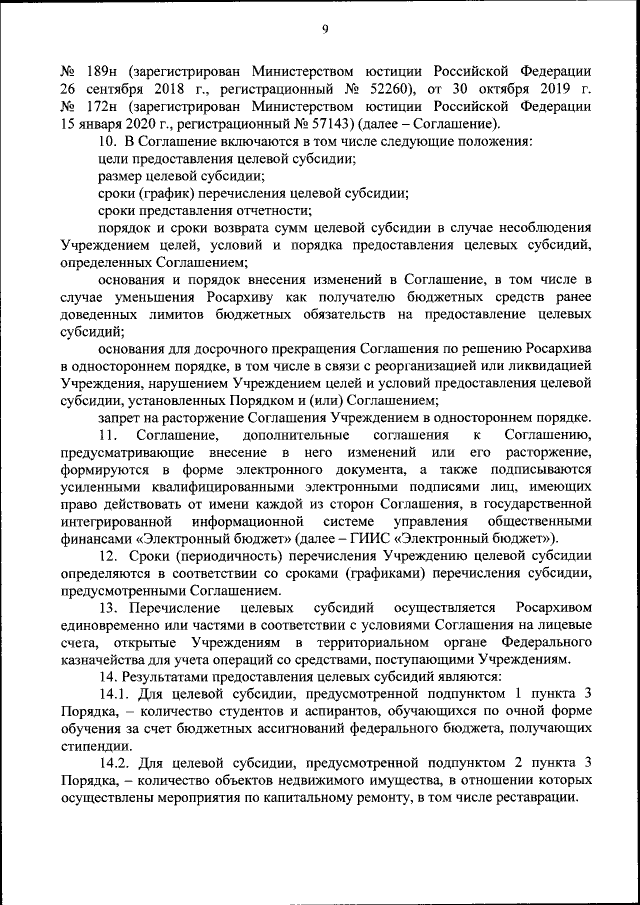 9

№ 189н (зарегистрирован Министерством юстиции Российской Федерации 26 сентября 2018 г., регистрационный № 52260), от 30 октября 2019 г. № 172н (зарегистрирован Министерством юстиции Российской Федерации 15 января 2020 г., регистрационный № 57143) (далее – Соглашение).

10. В Соглашение включаются в том числе следующие положения:

цели предоставления целевой субсидии;

размер целевой субсидии;

сроки (график) перечисления целевой субсидии;

сроки представления отчетности;

порядок и сроки возврата сумм целевой субсидии в случае несоблюдения Учреждением целей, условий и порядка предоставления целевых субсидий, определенных Соглашением;

основания и порядок внесения изменений в Соглашение, в том числе в случае уменьшения Росархиву как получателю бюджетных средств ранее доведенных лимитов бюджетных обязательств на предоставление целевых субсидий;

основания для досрочного прекращения Соглашения по решению Росархива в одностороннем порядке, в том числе в связи с реорганизацией или ликвидацией Учреждения, нарушением Учреждением целей и условий предоставления целевой субсидии, установленных Порядком и (или) Соглашением;

запрет на расторжение Соглашения Учреждением в одностороннем порядке.

11. Соглашение, дополнительные соглашения к Соглашению, предусматривающие внесение в него изменений или его расторжение, формируются в форме электронного документа, а также подписываются усиленными квалифицированными электронными подписями лиц, имеющих право действовать от имени каждой из сторон Соглашения, в государственной интегрированной информационной системе управления общественными финансами «Электронный бюджет» (далее – ГИИС «Электронный бюджет»).

12. Сроки (периодичность) перечисления Учреждению целевой субсидии определяются в соответствии со сроками (графиками) перечисления субсидии, предусмотренными Соглашением.

13. Перечисление целевых субсидий осуществляется Росархивом единовременно или частями в соответствии с условиями Соглашения на лицевые счета, открытые Учреждениям в территориальном органе Федерального казначейства для учета операций со средствами, поступающими Учреждениям.

14. Результатами предоставления целевых субсидий являются:

14.1. Для целевой субсидии, предусмотренной подпунктом 1 пункта 3 Порядка, – количество студентов и аспирантов, обучающихся по очной форме обучения за счет бюджетных ассигнований федерального бюджета, получающих стипендии.

14.2. Для целевой субсидии, предусмотренной подпунктом 2 пункта 3 Порядка, – количество объектов недвижимого имущества, в отношении которых осуществлены мероприятия по капитальному ремонту, в том числе реставрации.